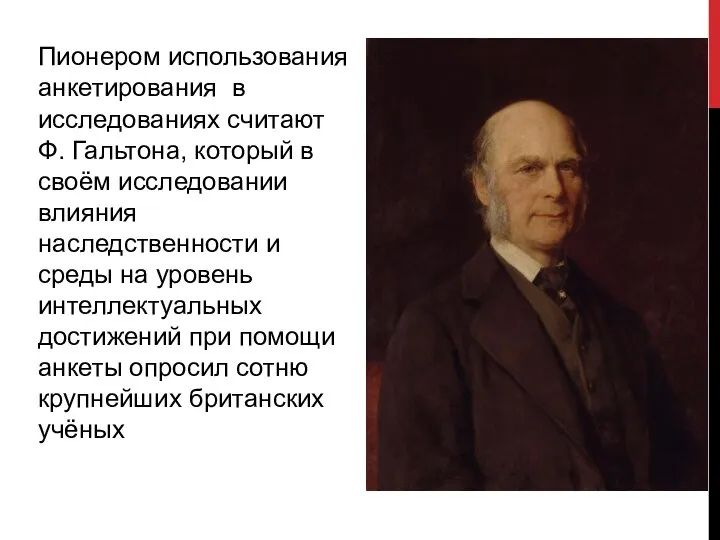 Пионером использования анкетирования  в исследованиях считают Ф. Гальтона, который в своём исследовании влияния наследственности и среды на уровень интеллектуальных достижений при помощи анкеты опросил сотню крупнейших британских учёных